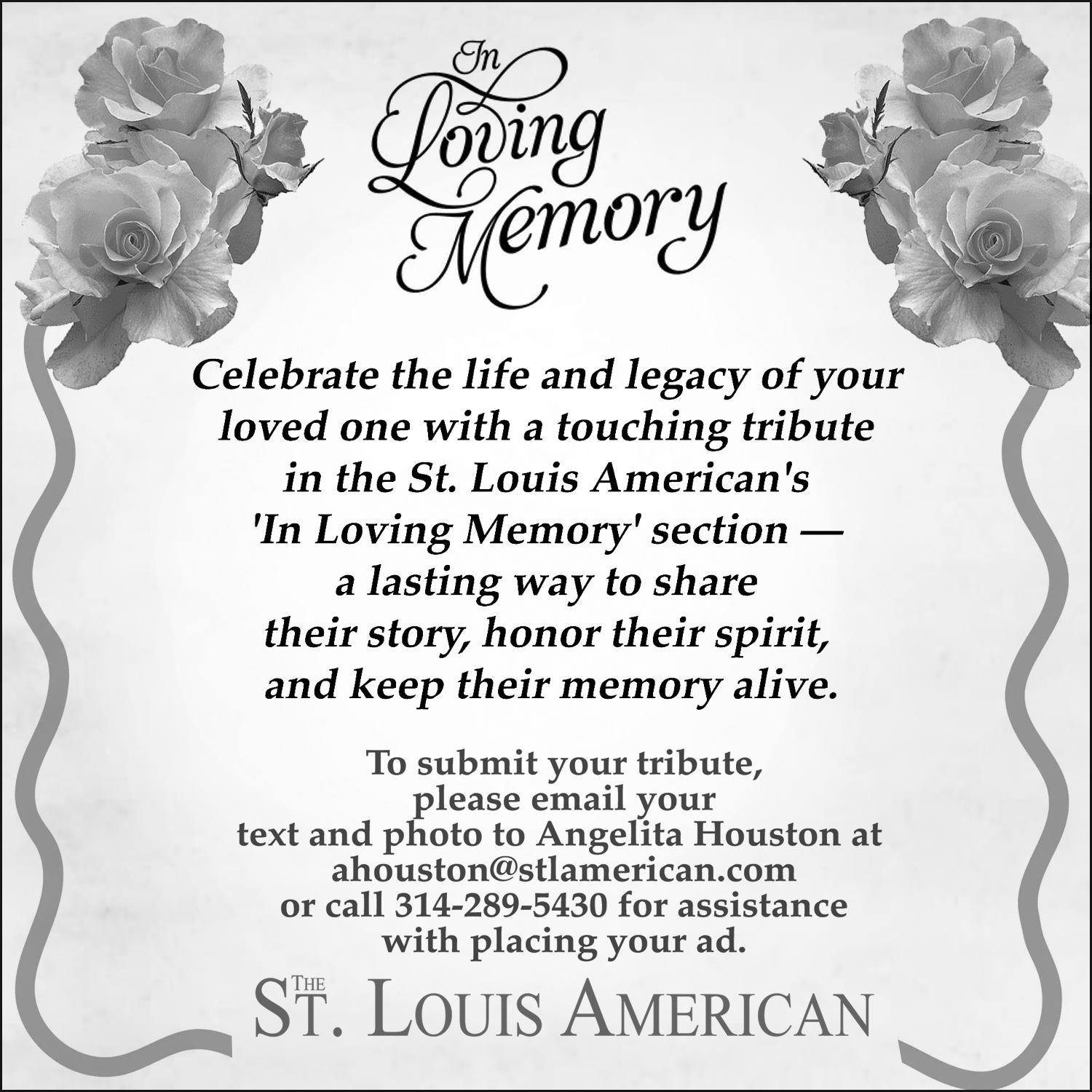 In
Loving
Memory

Celebrate the life and legacy of your loved one with a touching tribute in the St. Louis American's 'In Loving Memory' section — a lasting way to share their story, honor their spirit, and keep their memory alive.

To submit your tribute, please email your text and photo to Angelita Houston at ahouston@stlamerican.com or call 314-289-5430 for assistance with placing your ad.

THE
ST. LOUIS AMERICAN